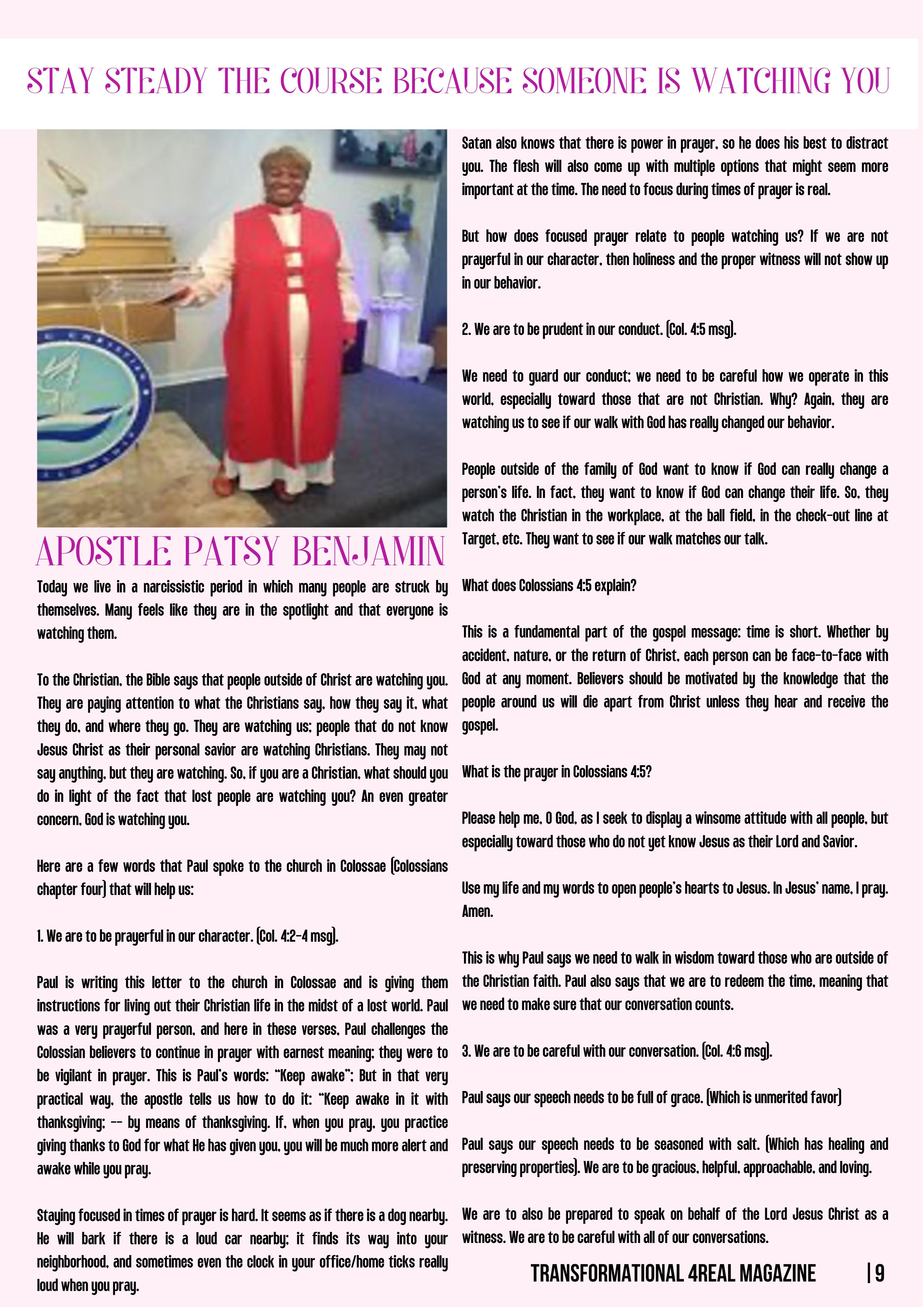 STAY STEADY THE COURSE BECAUSE SOMEONE IS WATCHING YOU

APOSTLE PATSY BENJAMIN

Today we live in a narcissistic period in which many people are struck by themselves. Many feels like they are in the spotlight and that everyone is watching them.

To the Christian, the Bible says that people outside of Christ are watching you. They are paying attention to what the Christians say, how they say it, what they do, and where they go. They are watching us; people that do not know Jesus Christ as their personal savior are watching Christians. They may not say anything, but they are watching. So, if you are a Christian, what should you do in light of the fact that lost people are watching you? An even greater concern, God is watching you.

Here are a few words that Paul spoke to the church in Colossae (Colossians chapter four) that will help us:

1. We are to be prayerful in our character. (Col. 4:2-4 msg).

Paul is writing this letter to the church in Colossae and is giving them instructions for living out their Christian life in the midst of a lost world. Paul was a very prayerful person, and here in these verses, Paul challenges the Colossian believers to continue in prayer with earnest meaning; they were to be vigilant in prayer. This is Paul's words: "Keep awake"; But in that very practical way, the apostle tells us how to do it: "Keep awake in it with thanksgiving; -- by means of thanksgiving. If, when you pray, you practice giving thanks to God for what He has given you, you will be much more alert and awake while you pray.

Staying focused in times of prayer is hard. It seems as if there is a dog nearby. He will bark if there is a loud car nearby; it finds its way into your neighborhood, and sometimes even the clock in your office/home ticks really loud when you pray.

Satan also knows that there is power in prayer, so he does his best to distract you. The flesh will also come up with multiple options that might seem more important at the time. The need to focus during times of prayer is real.

But how does focused prayer relate to people watching us? If we are not prayerful in our character, then holiness and the proper witness will not show up in our behavior.

2. We are to be prudent in our conduct. (Col. 4:5 msg).

We need to guard our conduct; we need to be careful how we operate in this world, especially toward those that are not Christian. Why? Again, they are watching us to see if our walk with God has really changed our behavior.

People outside of the family of God want to know if God can really change a person's life. In fact, they want to know if God can change their life. So, they watch the Christian in the workplace, at the ball field, in the check-out line at Target, etc. They want to see if our walk matches our talk.

What does Colossians 4:5 explain?

This is a fundamental part of the gospel message: time is short. Whether by accident, nature, or the return of Christ, each person can be face-to-face with God at any moment. Believers should be motivated by the knowledge that the people around us will die apart from Christ unless they hear and receive the gospel.

What is the prayer in Colossians 4:5?

Please help me, O God, as I seek to display a winsome attitude with all people, but especially toward those who do not yet know Jesus as their Lord and Savior.

Use my life and my words to open people's hearts to Jesus. In Jesus' name, I pray. Amen.

This is why Paul says we need to walk in wisdom toward those who are outside of the Christian faith. Paul also says that we are to redeem the time, meaning that we need to make sure that our conversation counts.

3. We are to be careful with our conversation. (Col. 4:6 msg).

Paul says our speech needs to be full of grace. (Which is unmerited favor)

Paul says our speech needs to be seasoned with salt. (Which has healing and preserving properties). We are to be gracious, helpful, approachable, and loving.

We are to also be prepared to speak on behalf of the Lord Jesus Christ as a witness. We are to be careful with all of our conversations.

TRANSFORMATIONAL 4REAL MAGAZINE | 9